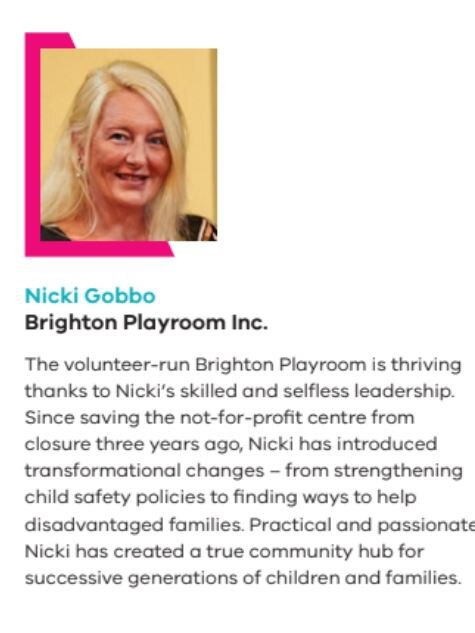 Nicki Gobbo
Brighton Playroom Inc.

The volunteer-run Brighton Playroom is thriving thanks to Nicki's skilled and selfless leadership. Since saving the not-for-profit centre from closure three years ago, Nicki has introduced transformational changes – from strengthening child safety policies to finding ways to help disadvantaged families. Practical and passionate Nicki has created a true community hub for successive generations of children and families.